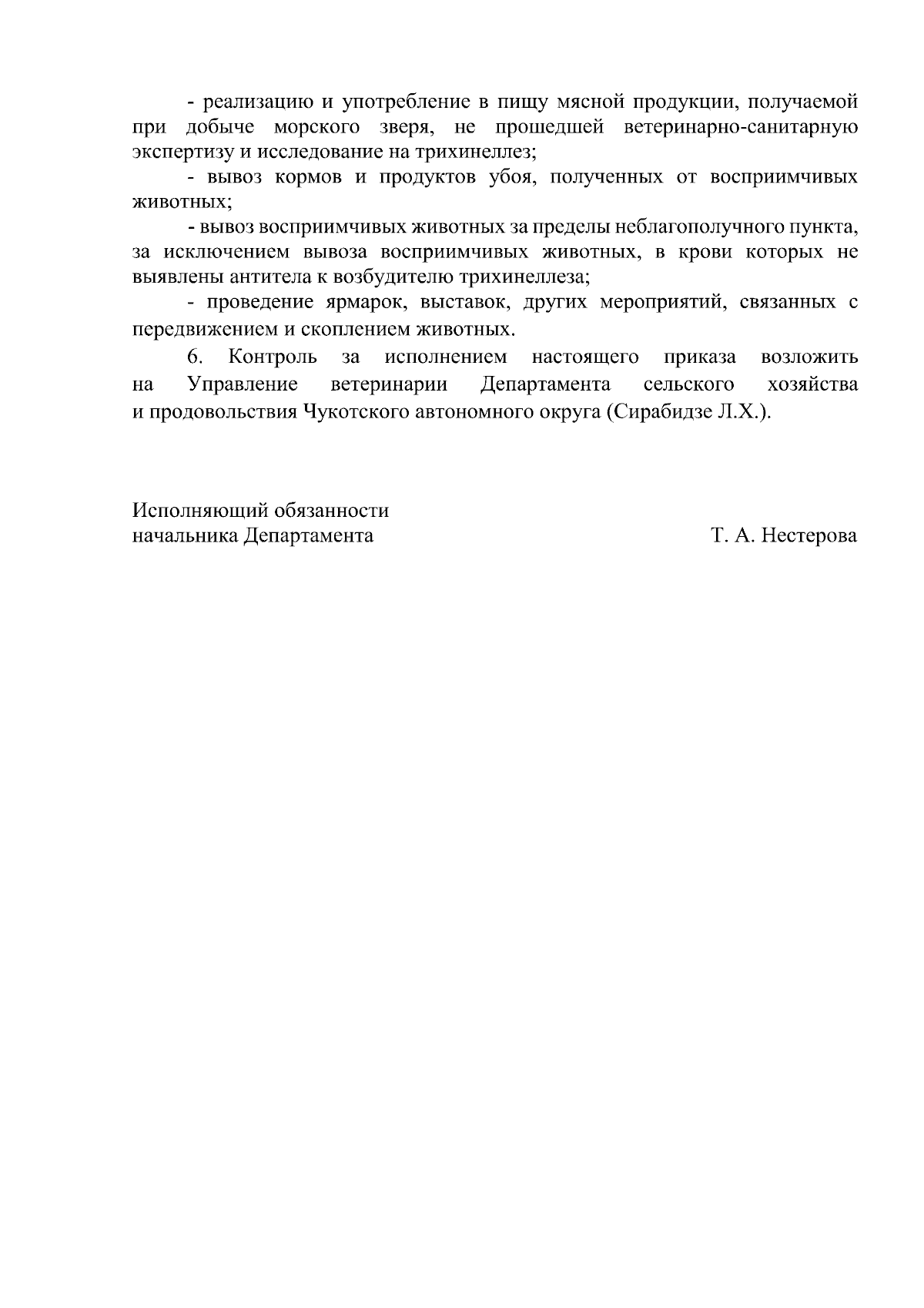 - реализацию и употребление в пищу мясной продукции, получаемой при добыче морского зверя, не прошедшей ветеринарно-санитарную экспертизу и исследование на трихинеллез;

- вывоз кормов и продуктов убоя, полученных от восприимчивых животных;

- вывоз восприимчивых животных за пределы неблагополучного пункта, за исключением вывоза восприимчивых животных, в крови которых не выявлены антитела к возбудителю трихинеллеза;

- проведение ярмарок, выставок, других мероприятий, связанных с передвижением и скоплением животных.

6. Контроль за исполнением настоящего приказа возложить на Управление ветеринарии Департамента сельского хозяйства и продовольствия Чукотского автономного округа (Сирабидзе Л.Х.).

Исполняющий обязанности
начальника Департамента

Т. А. Нестерова